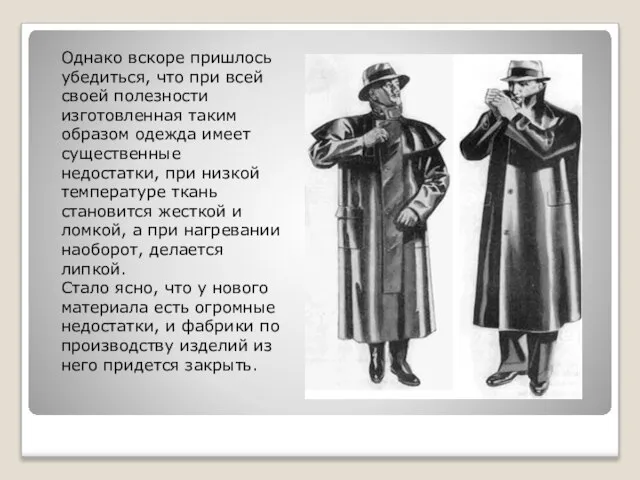 Однако вскоре пришлось убедиться, что при всей своей полезности изготовленная таким образом одежда имеет существенные недостатки, при низкой температуре ткань становится жесткой и ломкой, а при нагревании наоборот, делается липкой.
Стало ясно, что у нового материала есть огромные недостатки, и фабрики по производству изделий из него придется закрыть.